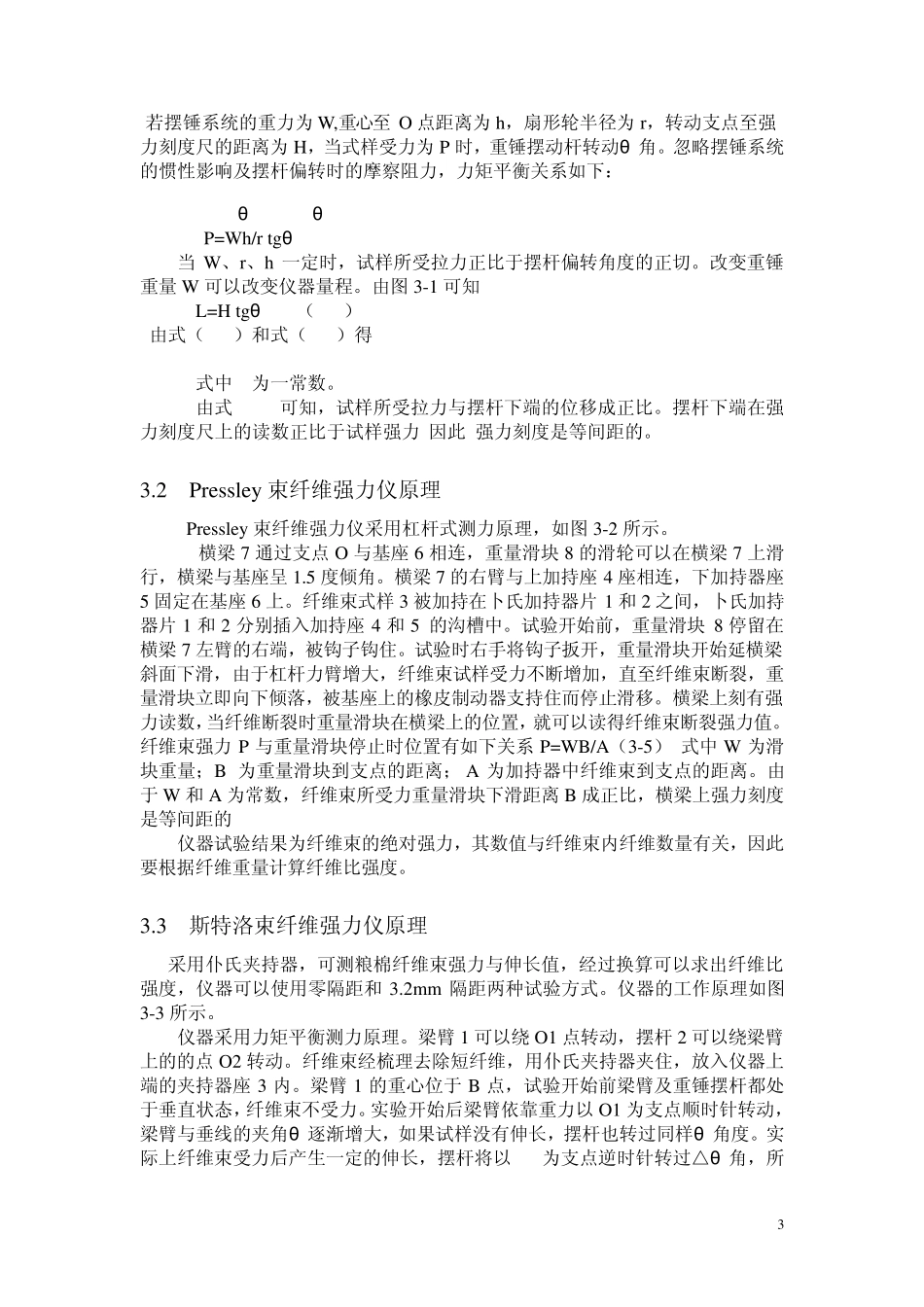 若摆锤系统的重力为 W,重心至 O 点距离为 h，扇形轮半径为 r，转动支点至强力刻度尺的距离为 H，当式样受力为 P 时，重锤摆动杆转动θ 角。忽略摆锤系统的惯性影响及摆杆偏转时的摩察阻力，力矩平衡关系如下：

θ θ

P=Wh/r tgθ

当 W、r、h 一定时，试样所受拉力正比于摆杆偏转角度的正切。改变重锤重量 W 可以改变仪器量程。由图 3-1 可知

L=H tgθ （ ）

由式（ ）和式（ ）得

式中 为一常数。

由式 可知，试样所受拉力与摆杆下端的位移成正比。摆杆下端在强力刻度尺上的读数正比于试样强力 因此 强力刻度是等间距的。

3.2 Pressley 束纤维强力仪原理

Pressley 束纤维强力仪采用杠杆式测力原理，如图 3-2 所示。

横梁 7 通过支点 O 与基座 6 相连，重量滑块 8 的滑轮可以在横梁 7 上滑行，横梁与基座呈 1.5 度倾角。横梁 7 的右臂与上加持座 4 座相连，下加持器座 5 固定在基座 6 上。纤维束式样 3 被加持在卜氏加持器片 1 和 2 之间，卜氏加持器片 1 和 2 分别插入加持座 4 和 5 的沟槽中。试验开始前，重量滑块 8 停留在横梁 7 左臂的右端，被钩子钩住。试验时右手将钩子扳开，重量滑块开始延横梁斜面下滑，由于杠杆力臂增大，纤维束试样受力不断增加，直至纤维束断裂，重量滑块立即向下倾落，被基座上的橡皮制动器支持住而停止滑移。横梁上刻有强力读数，当纤维断裂时重量滑块在横梁上的位置，就可以读得纤维束断裂强力值。纤维束强力 P 与重量滑块停止时位置有如下关系 P=WB/A（3-5） 式中 W 为滑块重量；B 为重量滑块到支点的距离；A 为加持器中纤维束到支点的距离。由于 W 和 A 为常数，纤维束所受力重量滑块下滑距离 B 成正比，横梁上强力刻度是等间距的

仪器试验结果为纤维束的绝对强力，其数值与纤维束内纤维数量有关，因此要根据纤维重量计算纤维比强度。

3.3 斯特洛束纤维强力仪原理

采用仆氏夹持器，可测粮棉纤维束强力与伸长值，经过换算可以求出纤维比强度，仪器可以使用零隔距和 3.2mm 隔距两种试验方式。仪器的工作原理如图 3-3 所示。

仪器采用力矩平衡测力原理。梁臂 1 可以绕 O1 点转动，摆杆 2 可以绕梁臂上的的点 O2 转动。纤维束经梳理去除短纤维，用仆氏夹持器夹住，放入仪器上端的夹持器座 3 内。梁臂 1 的重心位于 B 点，试验开始前梁臂及重锤摆杆都处于垂直状态，纤维束不受力。实验开始后梁臂依靠重力以 O1 为支点顺时针转动，梁臂与垂线的夹角θ 逐渐增大，如果试样没有伸长，摆杆也转过同样θ 角度。实际上纤维束受力后产生一定的伸长，摆杆将以 为支点逆时针转过△θ 角，所

3